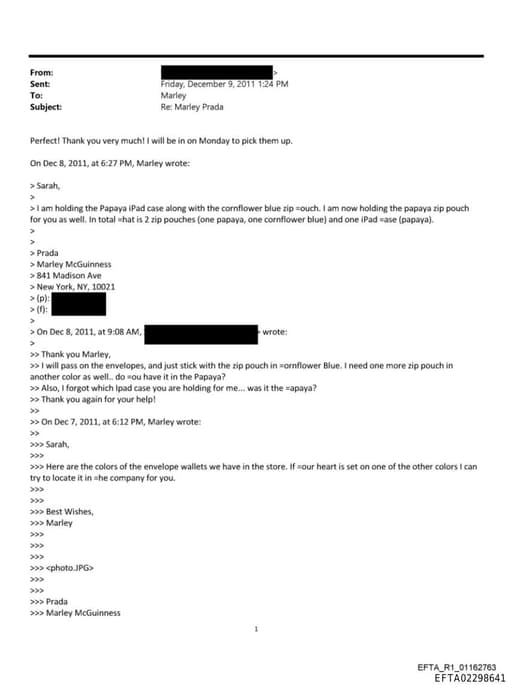 From: >
Sent: Friday, December 9, 2011 1:24 PM
To: Marley
Subject: Re: Marley Prada

Perfect! Thank you very much! I will be in on Monday to pick them up.

On Dec 8, 2011, at 6:27 PM, Marley wrote:

> Sarah,
>
> I am holding the Papaya iPad case along with the cornflower blue zip =ouch. I am now holding the papaya zip pouch for you as well. In total =hat is 2 zip pouches (one papaya, one cornflower blue) and one iPad =ase (papaya).
>
>
> Prada
> Marley McGuinness
> 841 Madison Ave
> New York, NY, 10021
> (p):
> (f):
>
> On Dec 8, 2011, at 9:08 AM, > wrote:
>
>> Thank you Marley,
>> I will pass on the envelopes, and just stick with the zip pouch in =ornflower Blue. I need one more zip pouch in another color as well.. do =ou have it in the Papaya?
>> Also, I forgot which Ipad case you are holding for me... was it the =apaya?
>> Thank you again for your help!
>>
>> On Dec 7, 2011, at 6:12 PM, Marley wrote:
>>
>>> Sarah,
>>>
>>> Here are the colors of the envelope wallets we have in the store. If =our heart is set on one of the other colors I can try to locate it in =he company for you.
>>>
>>>
>>> Best Wishes,
>>> Marley
>>>
>>>
>>>
>>> <photo.JPG>
>>>
>>>
>>> Prada
>>> Marley McGuinness

1

EFTA_R1_01162763
EFTA02298641